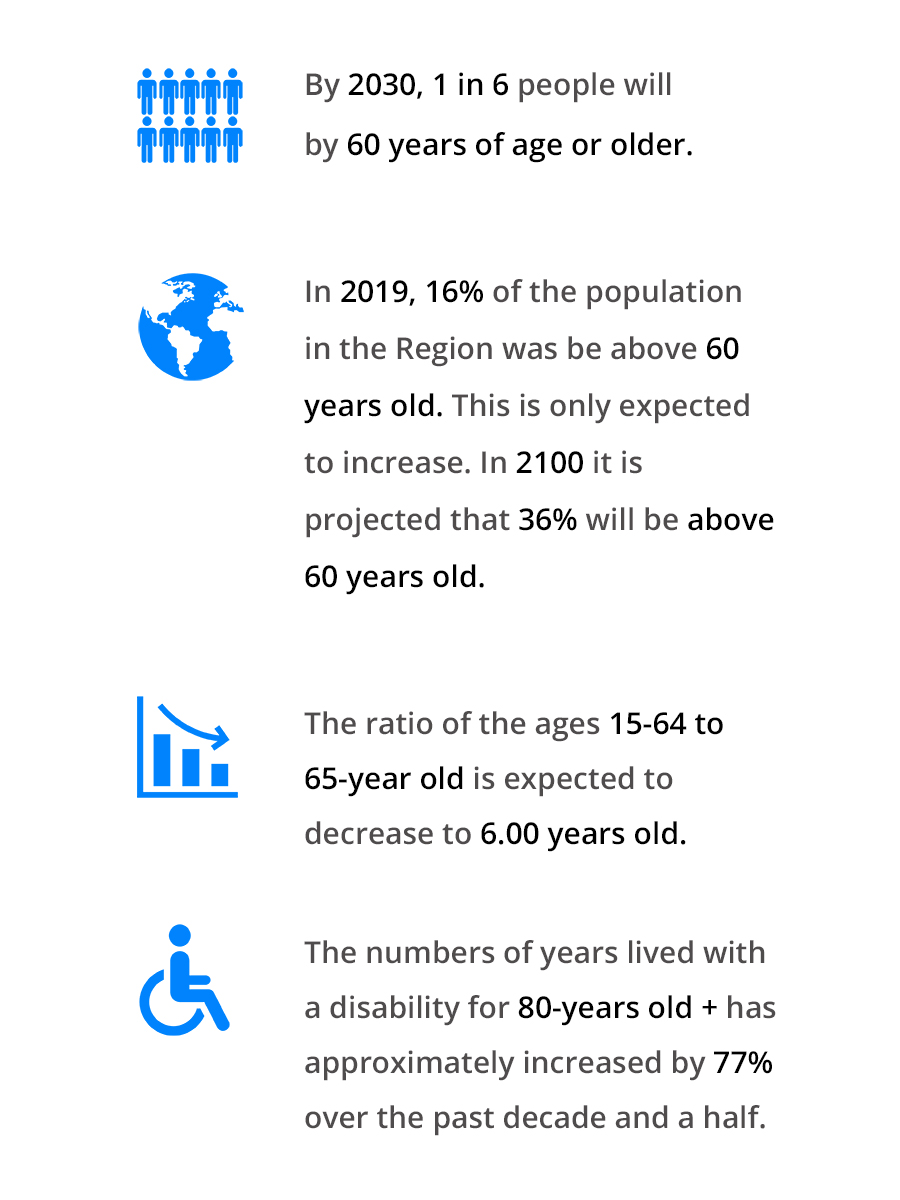 By 2030, 1 in 6 people will by 60 years of age or older.

In 2019, 16% of the population in the Region was be above 60 years old. This is only expected to increase. In 2100 it is projected that 36% will be above 60 years old.

The ratio of the ages 15-64 to 65-year old is expected to decrease to 6.00 years old.

The numbers of years lived with a disability for 80-years old + has approximately increased by 77% over the past decade and a half.